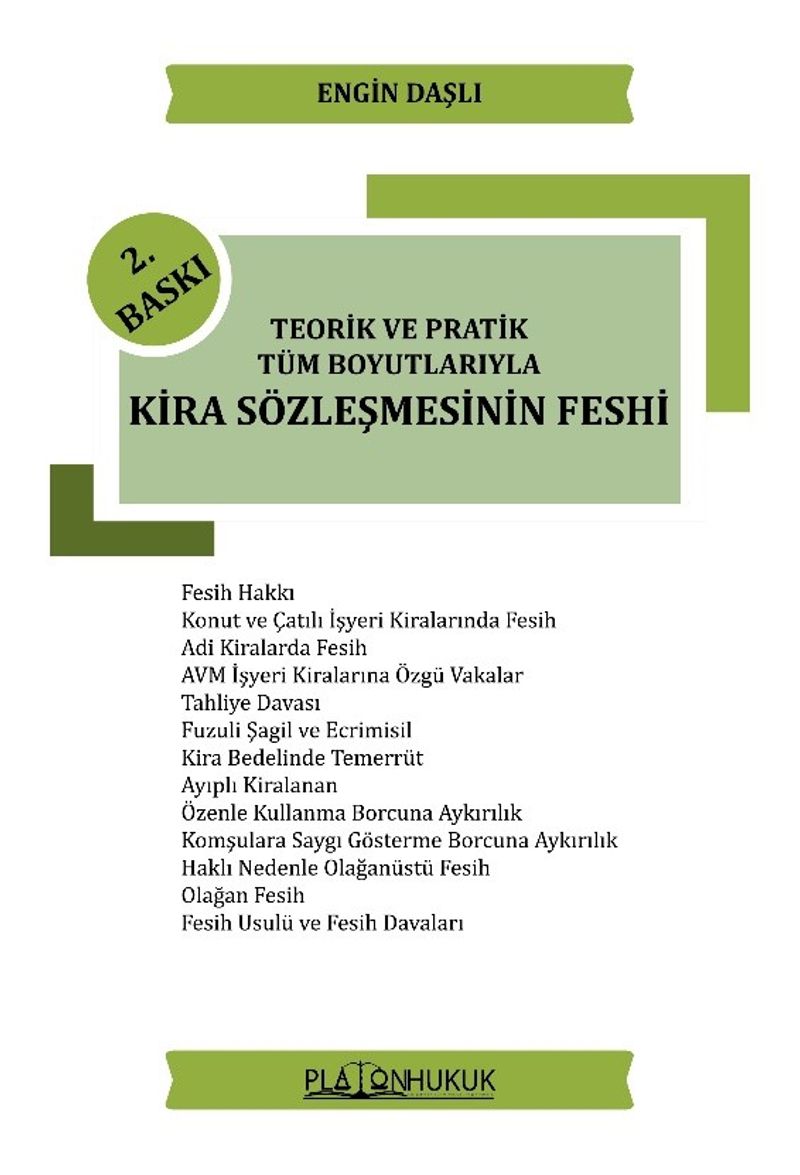 ENGİN DAŞLI

2. BASKI

TEORİK VE PRATİK
TÜM BOYUTLARIYLA
KİRA SÖZLEŞMESİNİN FESHİ

Fesih Hakkı
Konut ve Çatılı İşyeri Kiralarında Fesih
Adi Kiralarda Fesih
AVM İşyeri Kiralarına Özgü Vakalar
Tahliye Davası
Fuzuli Şagil ve Ecrimisil
Kira Bedelinde Temerrüt
Ayıplı Kiralanan
Özenle Kullanma Borcuna Aykırılık
Komşulara Saygı Gösterme Borcuna Aykırılık
Haklı Nedenle Olağanüstü Fesih
Olağan Fesih
Fesih Usulü ve Fesih Davaları

PLATONHUKUK